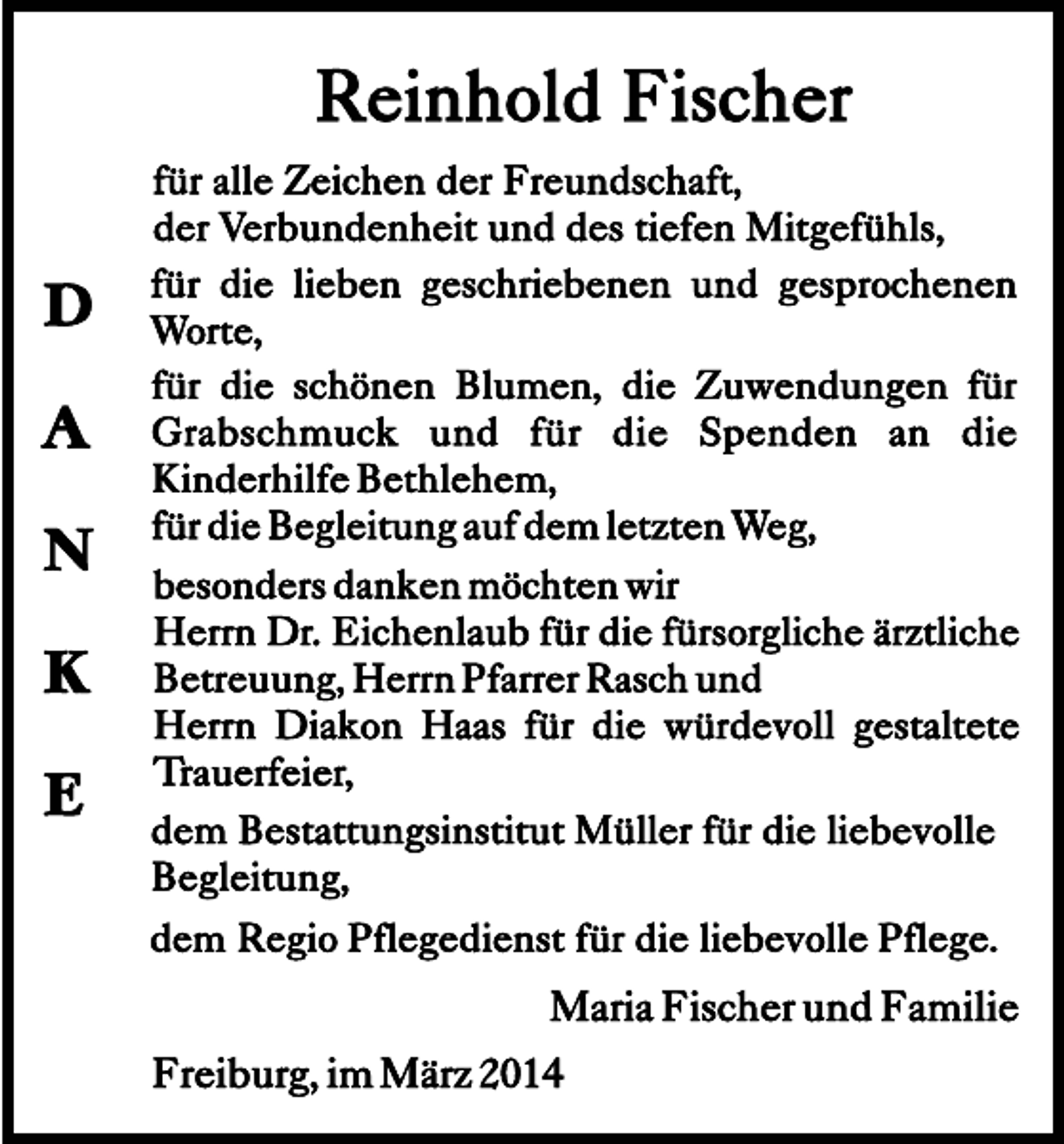 Reinhold Fischer

D
A
N
K
E

für alle Zeichen der Freundschaft,
der Verbundenheit und des tiefen Mitgefühls,

für die lieben geschriebenen und gesprochenen Worte,

für die schönen Blumen, die Zuwendungen für Grabschmuck und für die Spenden an die Kinderhilfe Bethlehem,
für die Begleitung auf dem letzten Weg,

besonders danken möchten wir
Herrn Dr. Eichenlaub für die fürsorgliche ärztliche Betreuung, Herrn Pfarrer Rasch und
Herrn Diakon Haas für die würdevoll gestaltete Trauerfeier,

dem Bestattungsinstitut Müller für die liebevolle Begleitung,

dem Regio Pflegedienst für die liebevolle Pflege.

Maria Fischer und Familie

Freiburg, im März 2014